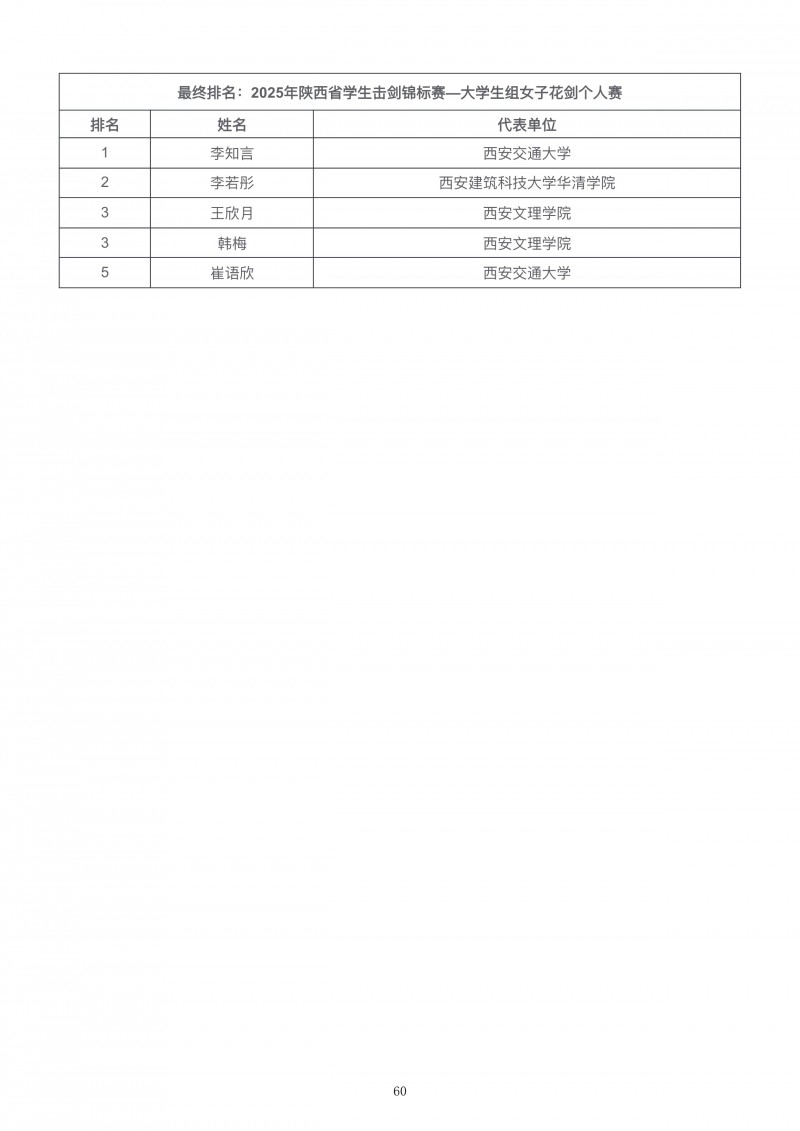 最终排名：2025年陕西省学生击剑锦标赛—大学生组女子花剑个人赛

| 排名 | 姓名 | 代表单位 |
|---|---|---|
| 1 | 李知言 | 西安交通大学 |
| 2 | 李若彤 | 西安建筑科技大学华清学院 |
| 3 | 王欣月 | 西安文理学院 |
| 3 | 韩梅 | 西安文理学院 |
| 5 | 崔语欣 | 西安交通大学 |

60